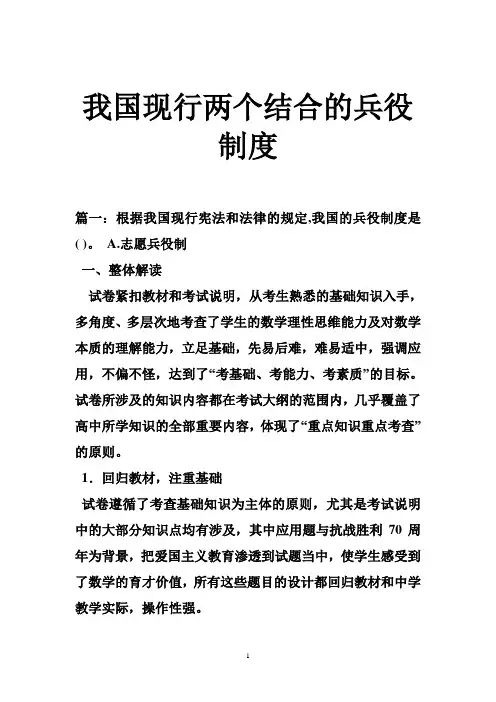 我国现行两个结合的兵役制度

篇一：根据我国现行宪法和法律的规定,我国的兵役制度是( )。 A.志愿兵役制

一、整体解读

试卷紧扣教材和考试说明，从考生熟悉的基础知识入手，多角度、多层次地考查了学生的数学理性思维能力及对数学本质的理解能力，立足基础，先易后难，难易适中，强调应用，不偏不怪，达到了“考基础、考能力、考素质”的目标。试卷所涉及的知识内容都在考试大纲的范围内，几乎覆盖了高中所学知识的全部重要内容，体现了“重点知识重点考查”的原则。

1．回归教材，注重基础

试卷遵循了考查基础知识为主体的原则，尤其是考试说明中的大部分知识点均有涉及，其中应用题与抗战胜利 70 周年为背景，把爱国主义教育渗透到试题当中，使学生感受到了数学的育才价值，所有这些题目的设计都回归教材和中学教学实际，操作性强。

1